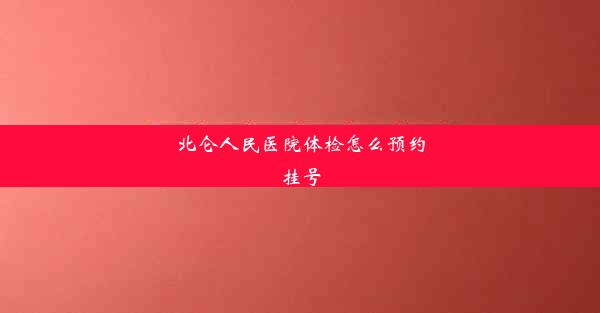 北仑人民医院体检怎么预约挂号